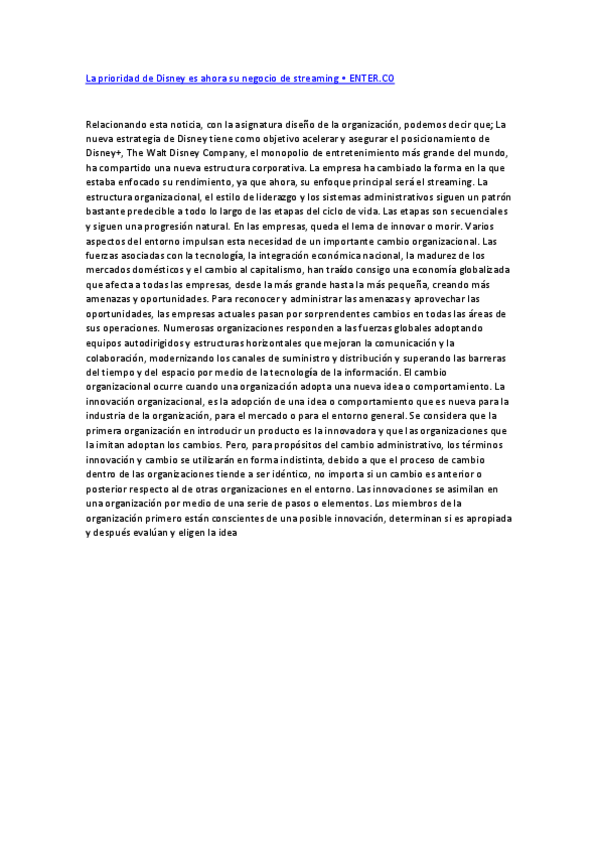 La prioridad de Disney es ahora su negocio de streaming • ENTER.CO

Relacionando esta noticia, con la asignatura diseño de la organización, podemos decir que; La nueva estrategia de Disney tiene como objetivo acelerar y asegurar el posicionamiento de Disney+, The Walt Disney Company, el monopolio de entretenimiento más grande del mundo, ha compartido una nueva estructura corporativa. La empresa ha cambiado la forma en la que estaba enfocado su rendimiento, ya que ahora, su enfoque principal será el streaming. La estructura organizacional, el estilo de liderazgo y los sistemas administrativos siguen un patrón bastante predecible a todo lo largo de las etapas del ciclo de vida. Las etapas son secuenciales y siguen una progresión natural. En las empresas, queda el lema de innovar o morir. Varios aspectos del entorno impulsan esta necesidad de un importante cambio organizacional. Las fuerzas asociadas con la tecnología, la integración económica nacional, la madurez de los mercados domésticos y el cambio al capitalismo, han traído consigo una economía globalizada que afecta a todas las empresas, desde la más grande hasta la más pequeña, creando más amenazas y oportunidades. Para reconocer y administrar las amenazas y aprovechar las oportunidades, las empresas actuales pasan por sorprendentes cambios en todas las áreas de sus operaciones. Numerosas organizaciones responden a las fuerzas globales adoptando equipos autodirigidos y estructuras horizontales que mejoran la comunicación y la colaboración, modernizando los canales de suministro y distribución y superando las barreras del tiempo y del espacio por medio de la tecnología de la información. El cambio organizacional ocurre cuando una organización adopta una nueva idea o comportamiento. La innovación organizacional, es la adopción de una idea o comportamiento que es nueva para la industria de la organización, para el mercado o para el entorno general. Se considera que la primera organización en introducir un producto es la innovadora y que las organizaciones que la imitan adoptan los cambios. Pero, para propósitos del cambio administrativo, los términos innovación y cambio se utilizarán en forma indistinta, debido a que el proceso de cambio dentro de las organizaciones tiende a ser idéntico, no importa si un cambio es anterior o posterior respecto al de otras organizaciones en el entorno. Las innovaciones se asimilan en una organización por medio de una serie de pasos o elementos. Los miembros de la organización primero están conscientes de una posible innovación, determinan si es apropiada y después evalúan y eligen la idea